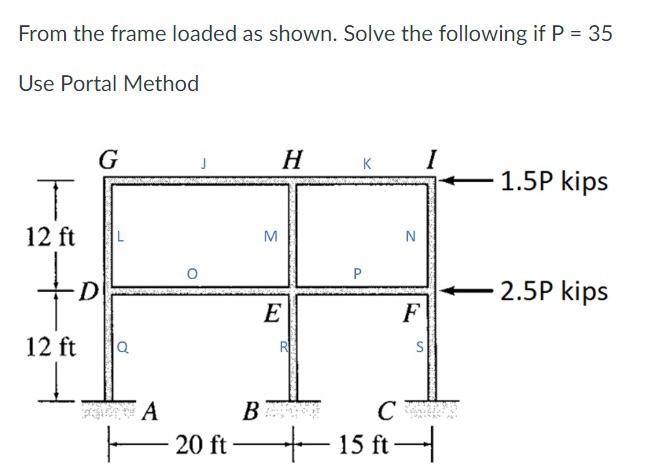 From the frame loaded as shown. Solve the following if P = 35

Use Portal Method

G
J
H
K
I
1.5P kips
12 ft
L
M
N
O
P
D
2.5P kips
E
F
12 ft
Q
R
S
A
B
C
20 ft
15 ft